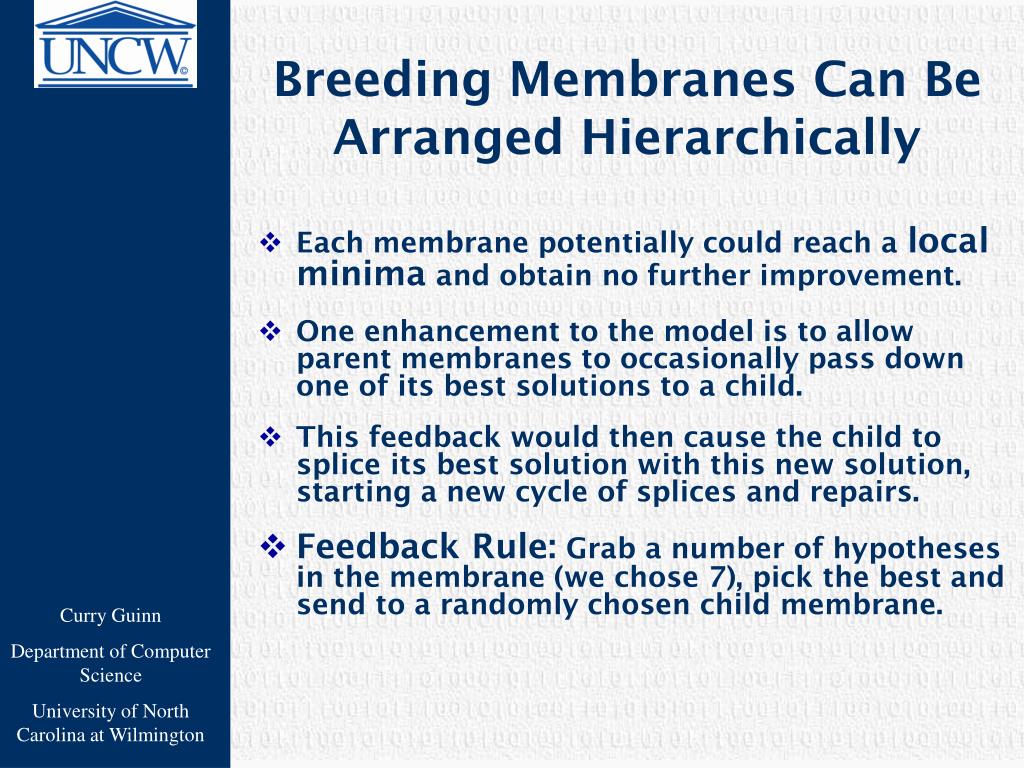 UNCW

Breeding Membranes Can Be Arranged Hierarchically

❖ Each membrane potentially could reach a local minima and obtain no further improvement.

❖ One enhancement to the model is to allow parent membranes to occasionally pass down one of its best solutions to a child.

❖ This feedback would then cause the child to splice its best solution with this new solution, starting a new cycle of splices and repairs.

❖ Feedback Rule: Grab a number of hypotheses in the membrane (we chose 7), pick the best and send to a randomly chosen child membrane.

Curry Guinn

Department of Computer Science

University of North Carolina at Wilmington